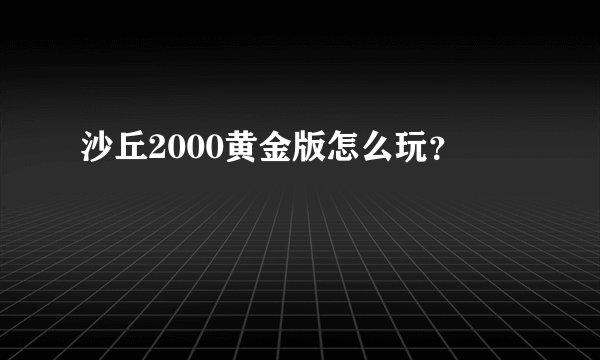 沙丘2000黄金版怎么玩?